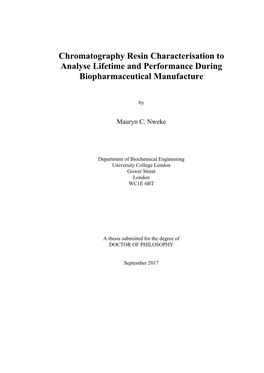 Chromatography Resin Characterisation to Analyse Lifetime and Performance During Biopharmaceutical Manufacture

by

Mauryn C. Nweke

Department of Biochemical Engineering
University College London
Gower Street
London
WC1E 6BT

A thesis submitted for the degree of
DOCTOR OF PHILOSOPHY

September 2017